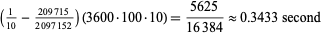 $\left(\frac{1}{10} - \frac{209\,715}{2\,097\,152}\right)(3600 \cdot 100 \cdot 10) = \frac{5625}{16\,384} \approx 0.3433$ second